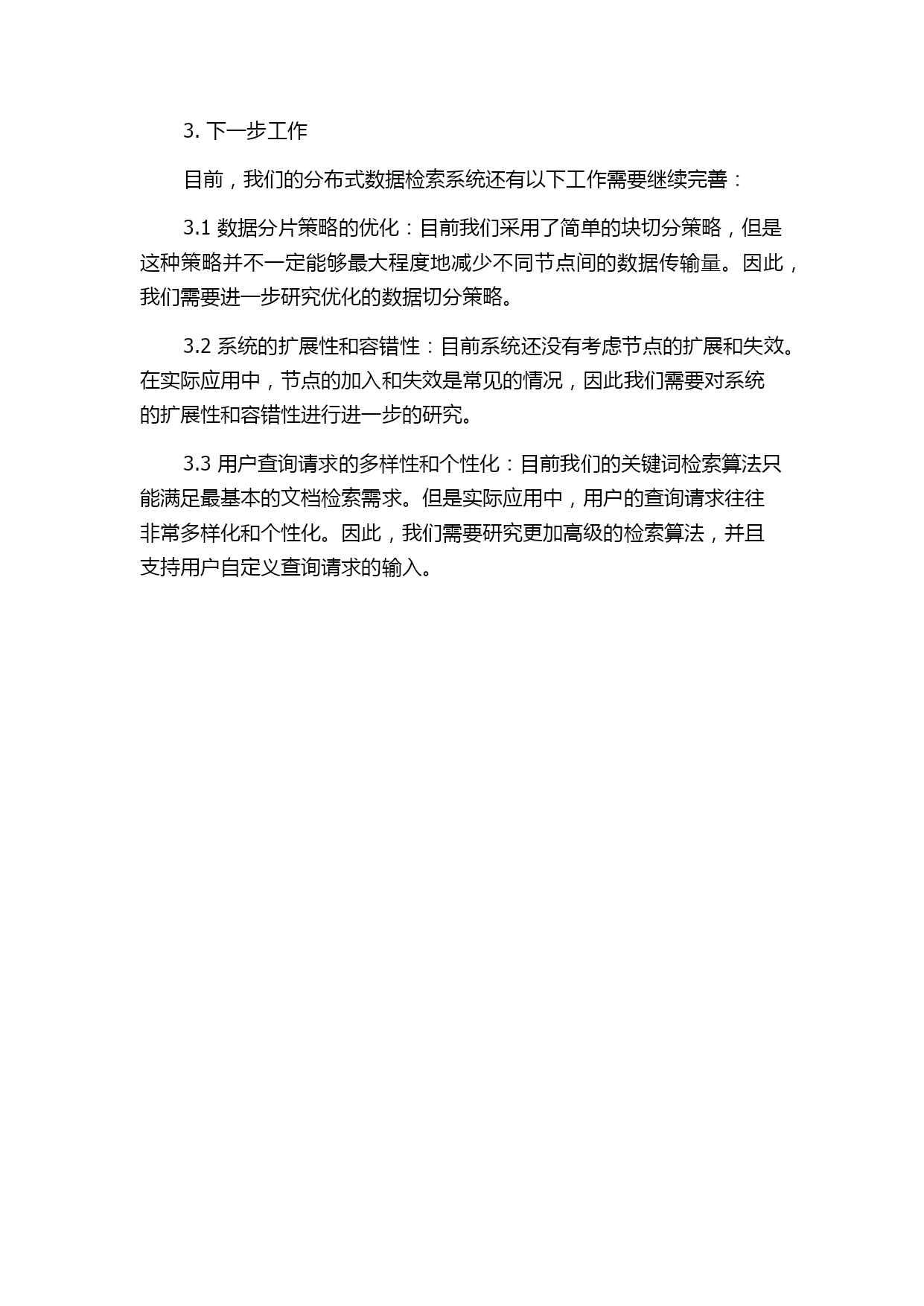 3. 下一步工作

目前，我们的分布式数据检索系统还有以下工作需要继续完善：

3.1 数据分片策略的优化：目前我们采用了简单的块切分策略，但是这种策略并不一定能够最大程度地减少不同节点间的数据传输量。因此，我们需要进一步研究优化的数据切分策略。

3.2 系统的扩展性和容错性：目前系统还没有考虑节点的扩展和失效。在实际应用中，节点的加入和失效是常见的情况，因此我们需要对系统的扩展性和容错性进行进一步的研究。

3.3 用户查询请求的多样性和个性化：目前我们的关键词检索算法只能满足最基本的文档检索需求。但是实际应用中，用户的查询请求往往非常多样化和个性化。因此，我们需要研究更加高级的检索算法，并且支持用户自定义查询请求的输入。